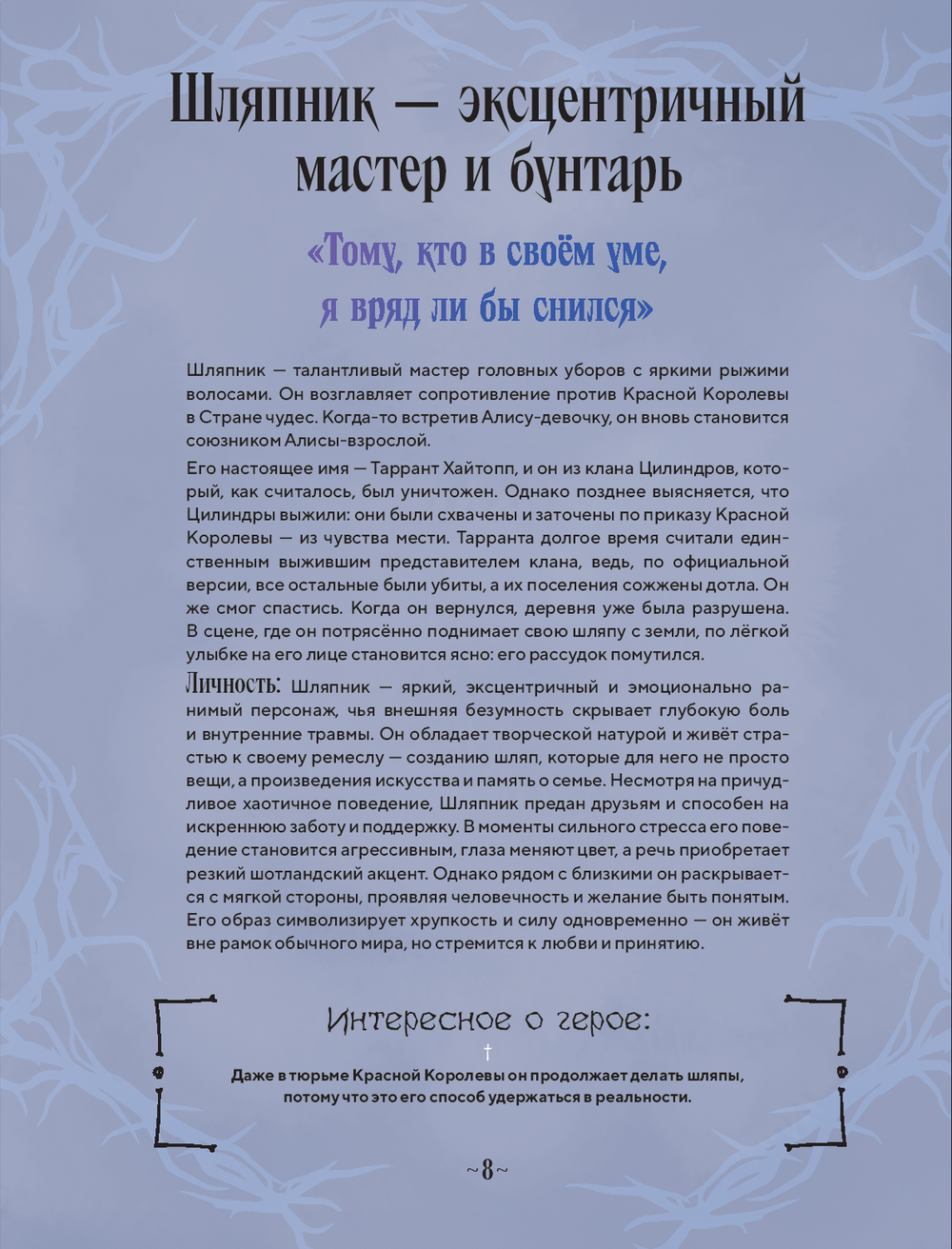 Шляпник — эксцентричный мастер и бунтарь

«Тому, кто в своём уме, я вряд ли бы снился»

Шляпник — талантливый мастер головных уборов с яркими рыжими волосами. Он возглавляет сопротивление против Красной Королевы в Стране чудес. Когда-то встретив Алису-девочку, он вновь становится союзником Алисы-взрослой.

Его настоящее имя — Таррант Хайтопп, и он из клана Цилиндров, который, как считалось, был уничтожен. Однако позднее выясняется, что Цилиндры выжили: они были схвачены и заточены по приказу Красной Королевы — из чувства мести. Тарранта долгое время считали единственным выжившим представителем клана, ведь, по официальной версии, все остальные были убиты, а их поселения сожжены дотла. Он же смог спастись. Когда он вернулся, деревня уже была разрушена. В сцене, где он потрясённо поднимает свою шляпу с земли, по лёгкой улыбке на его лице становится ясно: его рассудок помутился.

Личность: Шляпник — яркий, эксцентричный и эмоционально ранимый персонаж, чья внешняя безумность скрывает глубокую боль и внутренние травмы. Он обладает творческой натурой и живёт страстью к своему ремеслу — созданию шляп, которые для него не просто вещи, а произведения искусства и память о семье. Несмотря на причудливое хаотичное поведение, Шляпник предан друзьям и способен на искреннюю заботу и поддержку. В моменты сильного стресса его поведение становится агрессивным, глаза меняют цвет, а речь приобретает резкий шотландский акцент. Однако рядом с близкими он раскрывается с мягкой стороны, проявляя человечность и желание быть понятым. Его образ символизирует хрупкость и силу одновременно — он живёт вне рамок обычного мира, но стремится к любви и принятию.

Интересное о герое:

Даже в тюрьме Красной Королевы он продолжает делать шляпы, потому что это его способ удержаться в реальности.

~8~